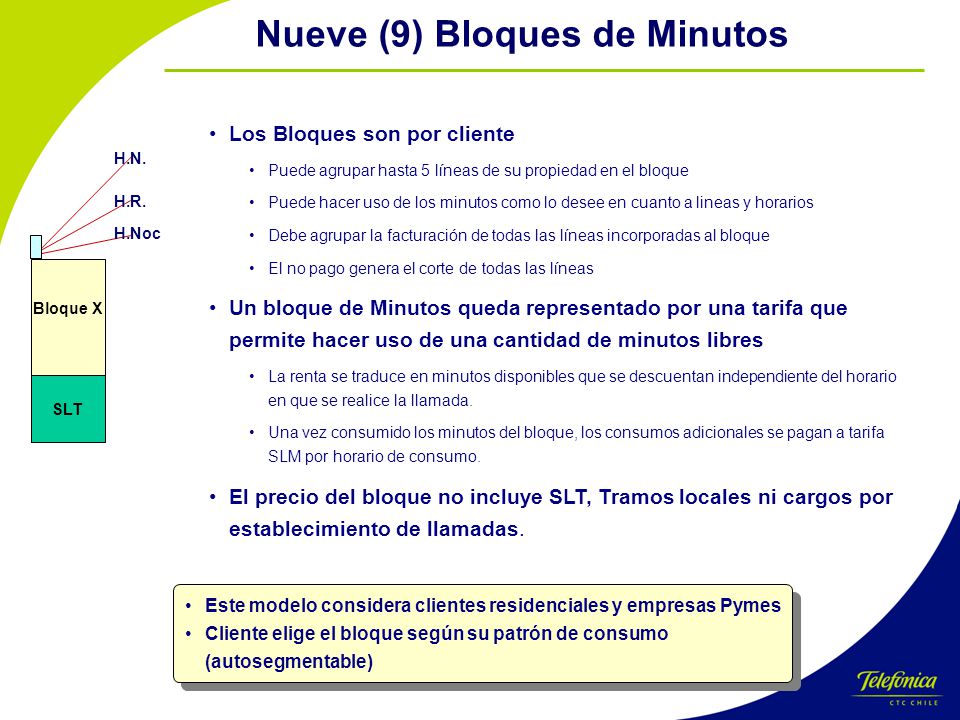 Nueve (9) Bloques de Minutos

H.N.

H.R.

H.Noc

Bloque X

SLT

• Los Bloques son por cliente
  • Puede agrupar hasta 5 líneas de su propiedad en el bloque
  • Puede hacer uso de los minutos como lo desee en cuanto a lineas y horarios
  • Debe agrupar la facturación de todas las líneas incorporadas al bloque
  • El no pago genera el corte de todas las líneas

• Un bloque de Minutos queda representado por una tarifa que permite hacer uso de una cantidad de minutos libres
  • La renta se traduce en minutos disponibles que se descuentan independiente del horario en que se realice la llamada.
  • Una vez consumido los minutos del bloque, los consumos adicionales se pagan a tarifa SLM por horario de consumo.

• El precio del bloque no incluye SLT, Tramos locales ni cargos por establecimiento de llamadas.

• Este modelo considera clientes residenciales y empresas Pymes
• Cliente elige el bloque según su patrón de consumo (autosegmentable)

Telefónica
CTC CHILE